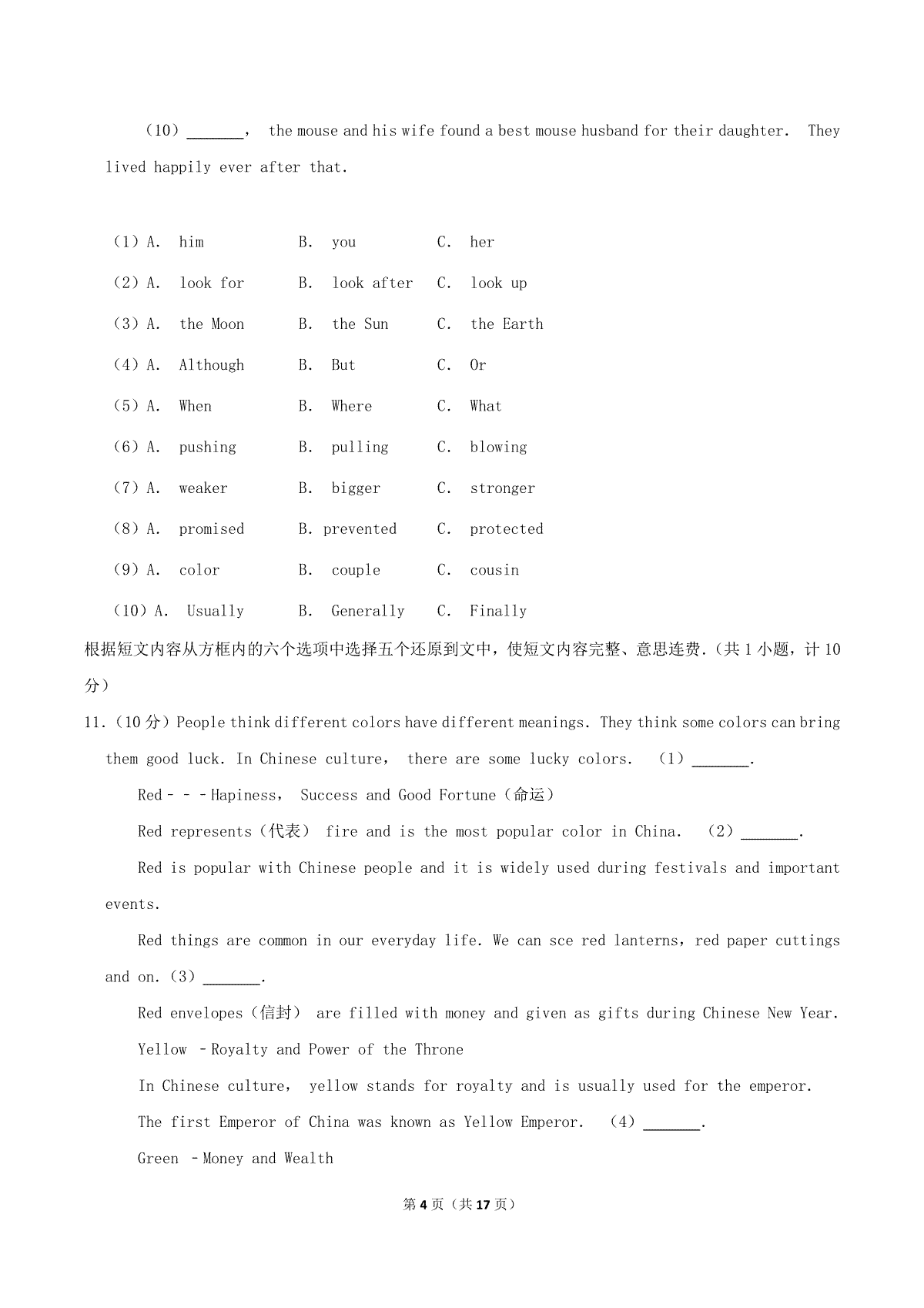 （10）_______， the mouse and his wife found a best mouse husband for their daughter. They lived happily ever after that.

（1）A. him B. you C. her
（2）A. look for B. look after C. look up
（3）A. the Moon B. the Sun C. the Earth
（4）A. Although B. But C. Or
（5）A. When B. Where C. What
（6）A. pushing B. pulling C. blowing
（7）A. weaker B. bigger C. stronger
（8）A. promised B. prevented C. protected
（9）A. color B. couple C. cousin
（10）A. Usually B. Generally C. Finally

根据短文内容从方框内的六个选项中选择五个还原到文中，使短文内容完整、意思连贯.（共 1 小题，计 10 分）

11.（10 分）People think different colors have different meanings. They think some colors can bring them good luck. In Chinese culture， there are some lucky colors. （1）_______.

Red－－－Hapiness， Success and Good Fortune（命运）

Red represents（代表） fire and is the most popular color in China. （2）_______.

Red is popular with Chinese people and it is widely used during festivals and important events.

Red things are common in our everyday life. We can sce red lanterns，red paper cuttings and on.（3）_______.

Red envelopes（信封） are filled with money and given as gifts during Chinese New Year.

Yellow －Royalty and Power of the Throne

In Chinese culture， yellow stands for royalty and is usually used for the emperor.

The first Emperor of China was known as Yellow Emperor. （4）_______.

Green －Money and Wealth

第 4 页（共 17 页）